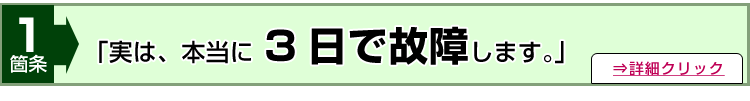 1
箇条

「実は、本当に 3日で故障します。」

⇒詳細クリック